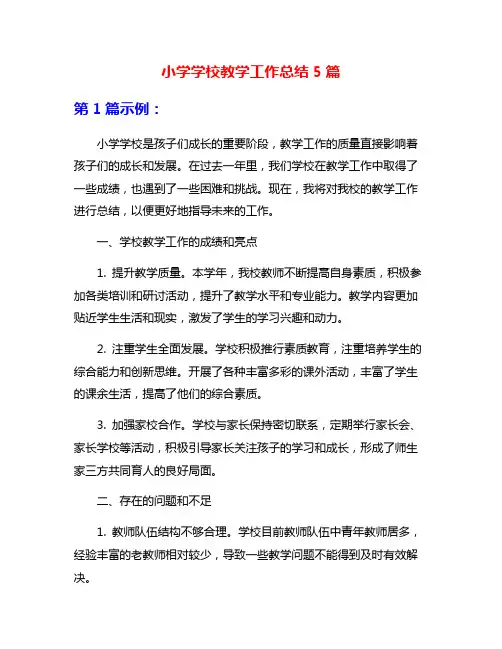 小学学校教学工作总结 5 篇

第 1 篇示例：

小学学校是孩子们成长的重要阶段，教学工作的质量直接影响着孩子们的成长和发展。在过去一年里，我们学校在教学工作中取得了一些成绩，也遇到了一些困难和挑战。现在，我将对我校的教学工作进行总结，以便更好地指导未来的工作。

一、学校教学工作的成绩和亮点

1. 提升教学质量。本学年，我校教师不断提高自身素质，积极参加各类培训和研讨活动，提升了教学水平和专业能力。教学内容更加贴近学生生活和现实，激发了学生的学习兴趣和动力。

2. 注重学生全面发展。学校积极推行素质教育，注重培养学生的综合能力和创新思维。开展了各种丰富多彩的课外活动，丰富了学生的课余生活，提高了他们的综合素质。

3. 加强家校合作。学校与家长保持密切联系，定期举行家长会、家长学校等活动，积极引导家长关注孩子的学习和成长，形成了师生家三方共同育人的良好局面。

二、存在的问题和不足

1. 教师队伍结构不够合理。学校目前教师队伍中青年教师居多，经验丰富的老教师相对较少，导致一些教学问题不能得到及时有效解决。